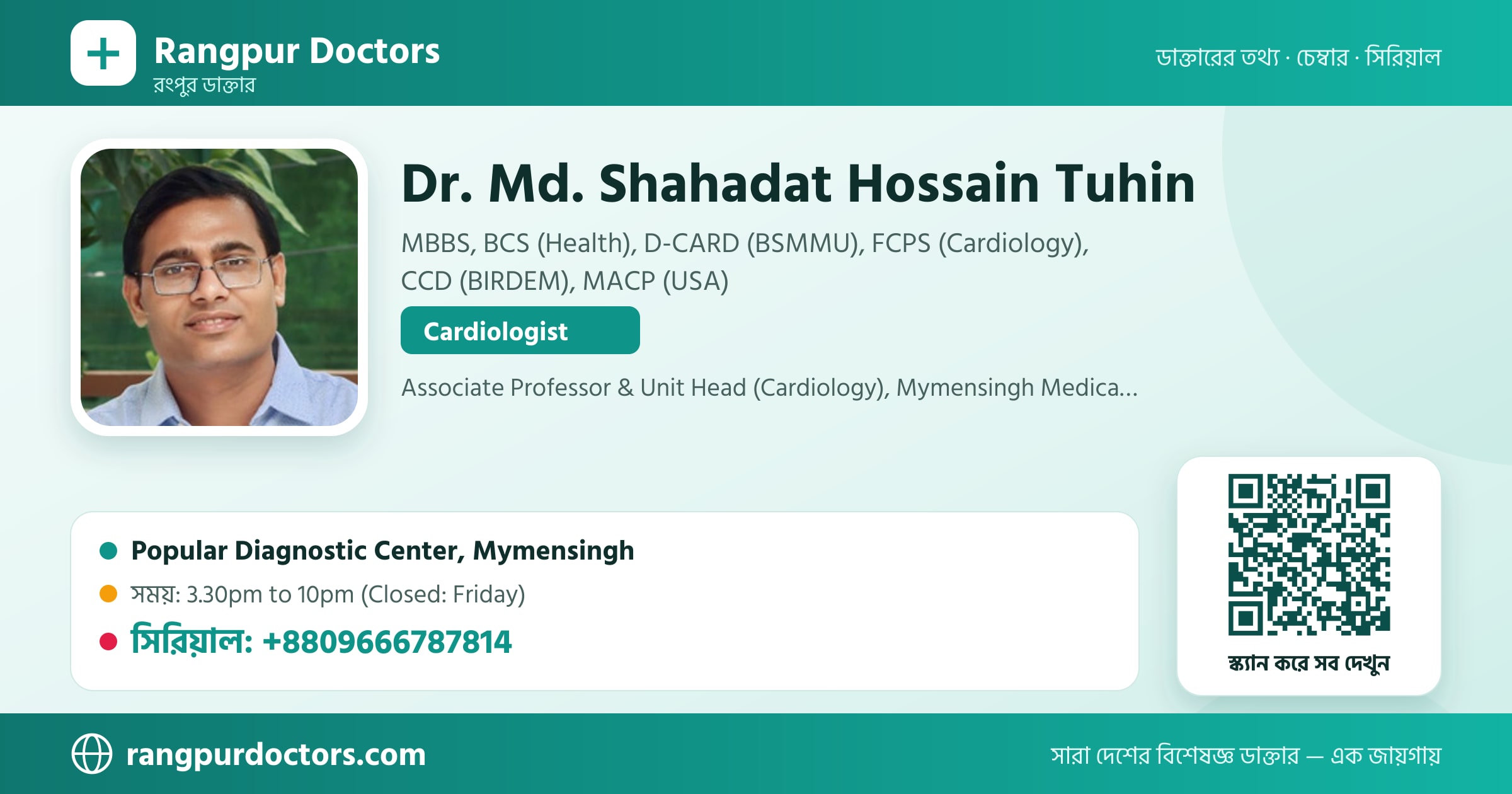 Rangpur Doctors
রংপুর ডাক্তার

ডাক্তারের তথ্য · চেম্বার · সিরিয়াল

Dr. Md. Shahadat Hossain Tuhin

MBBS, BCS (Health), D-CARD (BSMMU), FCPS (Cardiology), CCD (BIRDEM), MACP (USA)

Cardiologist

Associate Professor & Unit Head (Cardiology), Mymensingh Medica...

Popular Diagnostic Center, Mymensingh

সময়: 3.30pm to 10pm (Closed: Friday)

সিরিয়াল: +8809666787814

স্ক্যান করে সব দেখুন

rangpurdoctors.com

সারা দেশের বিশেষজ্ঞ ডাক্তার — এক জায়গায়